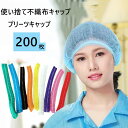 使い捨て不織布キャップ

プリーツキャップ

200枚